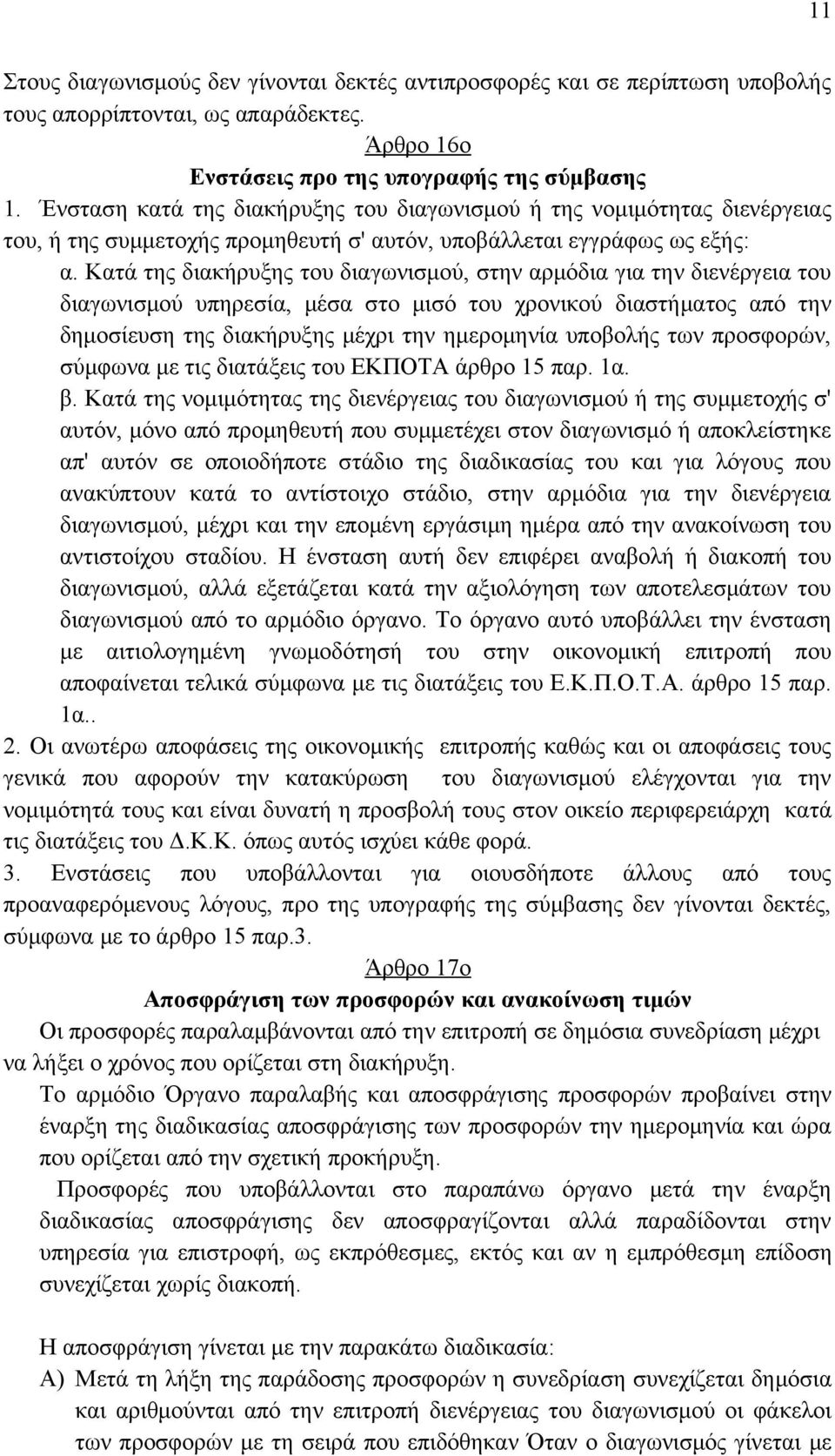 11

Στους διαγωνισμούς δεν γίνονται δεκτές αντιπροσφορές και σε περίπτωση υποβολής τους απορρίπτονται, ως απαράδεκτες.

Άρθρο 16ο
Ενστάσεις προ της υπογραφής της σύμβασης

1. Ένσταση κατά της διακήρυξης του διαγωνισμού ή της νομιμότητας διενέργειας του, ή της συμμετοχής προμηθευτή σ' αυτόν, υποβάλλεται εγγράφως ως εξής:

α. Κατά της διακήρυξης του διαγωνισμού, στην αρμόδια για την διενέργεια του διαγωνισμού υπηρεσία, μέσα στο μισό του χρονικού διαστήματος από την δημοσίευση της διακήρυξης μέχρι την ημερομηνία υποβολής των προσφορών, σύμφωνα με τις διατάξεις του ΕΚΠΟΤΑ άρθρο 15 παρ. 1α.

β. Κατά της νομιμότητας της διενέργειας του διαγωνισμού ή της συμμετοχής σ' αυτόν, μόνο από προμηθευτή που συμμετέχει στον διαγωνισμό ή αποκλείστηκε απ' αυτόν σε οποιοδήποτε στάδιο της διαδικασίας του και για λόγους που ανακύπτουν κατά το αντίστοιχο στάδιο, στην αρμόδια για την διενέργεια διαγωνισμού, μέχρι και την επομένη εργάσιμη ημέρα από την ανακοίνωση του αντιστοίχου σταδίου. Η ένσταση αυτή δεν επιφέρει αναβολή ή διακοπή του διαγωνισμού, αλλά εξετάζεται κατά την αξιολόγηση των αποτελεσμάτων του διαγωνισμού από το αρμόδιο όργανο. Το όργανο αυτό υποβάλλει την ένσταση με αιτιολογημένη γνωμοδότησή του στην οικονομική επιτροπή που αποφαίνεται τελικά σύμφωνα με τις διατάξεις του Ε.Κ.Π.Ο.Τ.Α. άρθρο 15 παρ. 1α..

2. Οι ανωτέρω αποφάσεις της οικονομικής επιτροπής καθώς και οι αποφάσεις τους γενικά που αφορούν την κατακύρωση του διαγωνισμού ελέγχονται για την νομιμότητά τους και είναι δυνατή η προσβολή τους στον οικείο περιφερειάρχη κατά τις διατάξεις του Δ.Κ.Κ. όπως αυτός ισχύει κάθε φορά.

3. Ενστάσεις που υποβάλλονται για οιουσδήποτε άλλους από τους προαναφερόμενους λόγους, προ της υπογραφής της σύμβασης δεν γίνονται δεκτές, σύμφωνα με το άρθρο 15 παρ.3.

Άρθρο 17ο
Αποσφράγιση των προσφορών και ανακοίνωση τιμών

Οι προσφορές παραλαμβάνονται από την επιτροπή σε δημόσια συνεδρίαση μέχρι να λήξει ο χρόνος που ορίζεται στη διακήρυξη.

Το αρμόδιο Όργανο παραλαβής και αποσφράγισης προσφορών προβαίνει στην έναρξη της διαδικασίας αποσφράγισης των προσφορών την ημερομηνία και ώρα που ορίζεται από την σχετική προκήρυξη.

Προσφορές που υποβάλλονται στο παραπάνω όργανο μετά την έναρξη διαδικασίας αποσφράγισης δεν αποσφραγίζονται αλλά παραδίδονται στην υπηρεσία για επιστροφή, ως εκπρόθεσμες, εκτός και αν η εμπρόθεσμη επίδοση συνεχίζεται χωρίς διακοπή.

Η αποσφράγιση γίνεται με την παρακάτω διαδικασία:

Α) Μετά τη λήξη της παράδοσης προσφορών η συνεδρίαση συνεχίζεται δημόσια και αριθμούνται από την επιτροπή διενέργειας του διαγωνισμού οι φάκελοι των προσφορών με τη σειρά που επιδόθηκαν Όταν ο διαγωνισμός γίνεται με